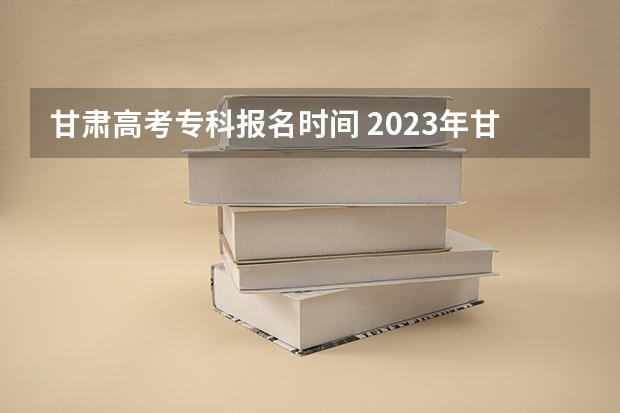 甘肃高考专科报名时间 2023年甘